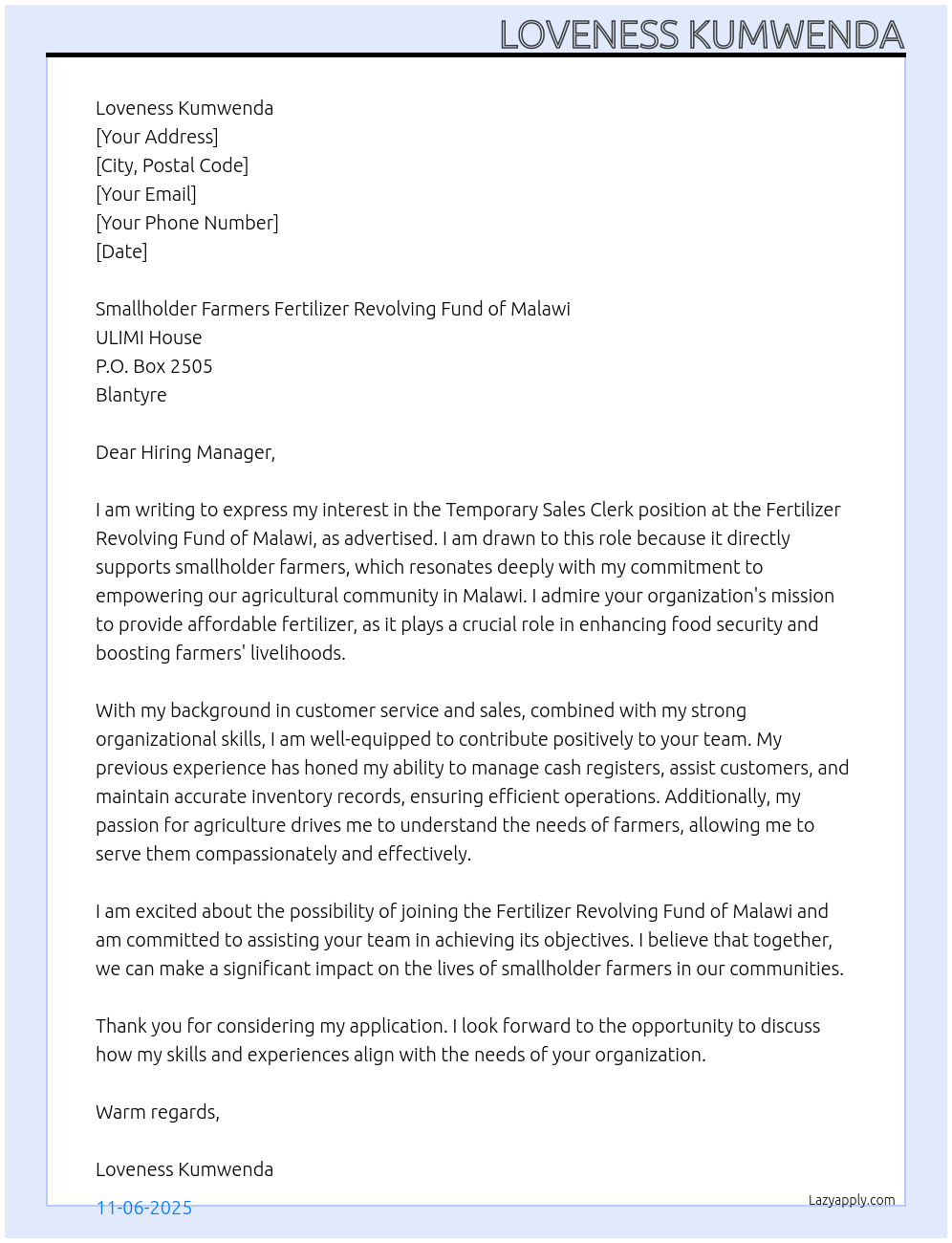 LOVENESS KUMWENDA

Loveness Kumwenda
[Your Address]
[City, Postal Code]
[Your Email]
[Your Phone Number]
[Date]

Smallholder Farmers Fertilizer Revolving Fund of Malawi
ULIMI House
P.O. Box 2505
Blantyre

Dear Hiring Manager,

I am writing to express my interest in the Temporary Sales Clerk position at the Fertilizer Revolving Fund of Malawi, as advertised. I am drawn to this role because it directly supports smallholder farmers, which resonates deeply with my commitment to empowering our agricultural community in Malawi. I admire your organization's mission to provide affordable fertilizer, as it plays a crucial role in enhancing food security and boosting farmers' livelihoods.

With my background in customer service and sales, combined with my strong organizational skills, I am well-equipped to contribute positively to your team. My previous experience has honed my ability to manage cash registers, assist customers, and maintain accurate inventory records, ensuring efficient operations. Additionally, my passion for agriculture drives me to understand the needs of farmers, allowing me to serve them compassionately and effectively.

I am excited about the possibility of joining the Fertilizer Revolving Fund of Malawi and am committed to assisting your team in achieving its objectives. I believe that together, we can make a significant impact on the lives of smallholder farmers in our communities.

Thank you for considering my application. I look forward to the opportunity to discuss how my skills and experiences align with the needs of your organization.

Warm regards,

Loveness Kumwenda

11-06-2025

Lazyapply.com